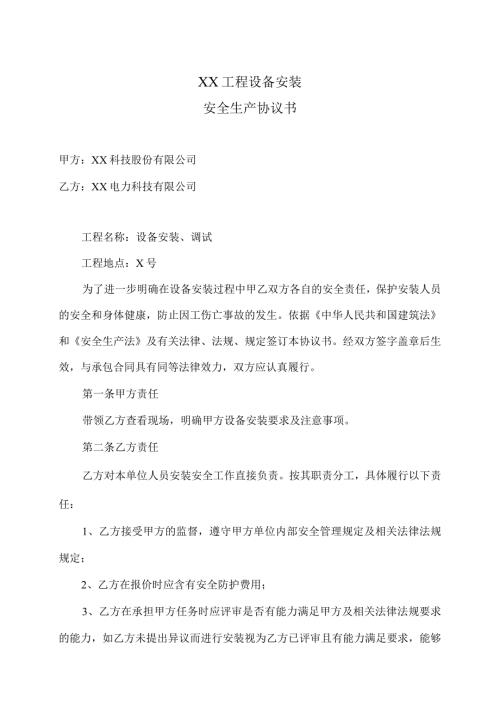 XX工程设备安装
安全生产协议书

甲方：XX科技股份有限公司

乙方：XX电力科技有限公司

工程名称：设备安装、调试

工程地点：X号

为了进一步明确在设备安装过程中甲乙双方各自的安全责任，保护安装人员的安全和身体健康，防止因工伤亡事故的发生。依据《中华人民共和国建筑法》和《安全生产法》及有关法律、法规、规定签订本协议书。经双方签字盖章后生效，与承包合同具有同等法律效力，双方应认真履行。

第一条甲方责任

带领乙方查看现场，明确甲方设备安装要求及注意事项。

第二条乙方责任

乙方对本单位人员安装安全工作直接负责。按其职责分工，具体履行以下责任：

1、乙方接受甲方的监督，遵守甲方单位内部安全管理规定及相关法律法规规定；

2、乙方在报价时应含有安全防护费用；

3、乙方在承担甲方任务时应评审是否有能力满足甲方及相关法律法规要求的能力，如乙方未提出异议而进行安装视为乙方已评审且有能力满足要求，能够